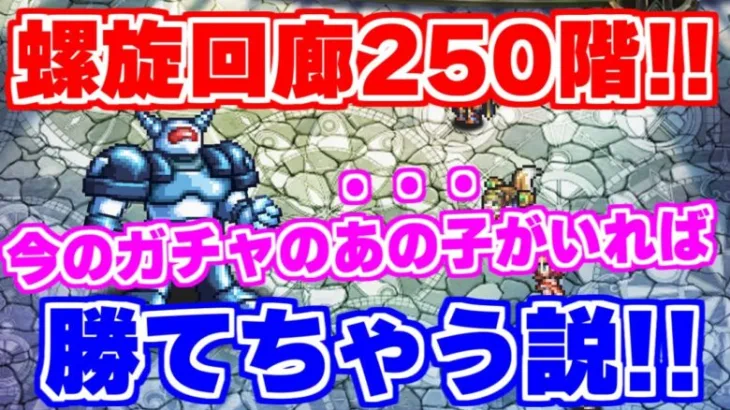 螺旋回廊250階!!

今のガチャのあの子がいれば

勝てちゃう説!!